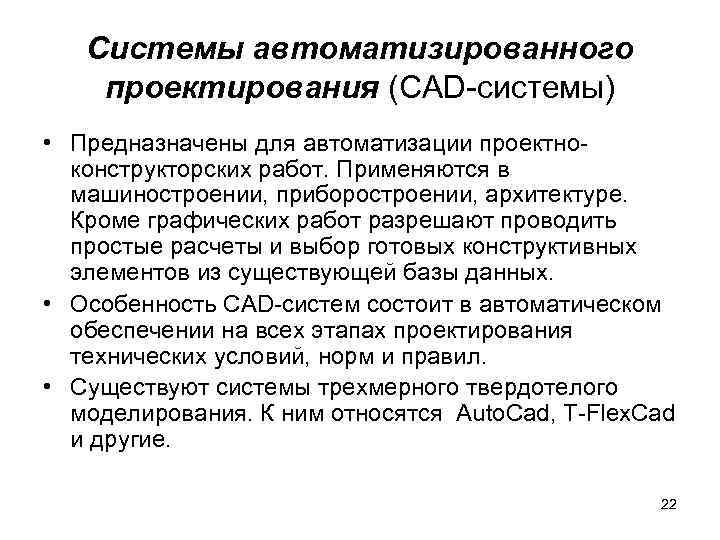 Системы автоматизированного проектирования (CAD-системы)

• Предназначены для автоматизации проектно-конструкторских работ. Применяются в машиностроении, приборостроении, архитектуре. Кроме графических работ разрешают проводить простые расчеты и выбор готовых конструктивных элементов из существующей базы данных.

• Особенность CAD-систем состоит в автоматическом обеспечении на всех этапах проектирования технических условий, норм и правил.

• Существуют системы трехмерного твердотелого моделирования. К ним относятся AutoCad, T-FlexCad и другие.

22